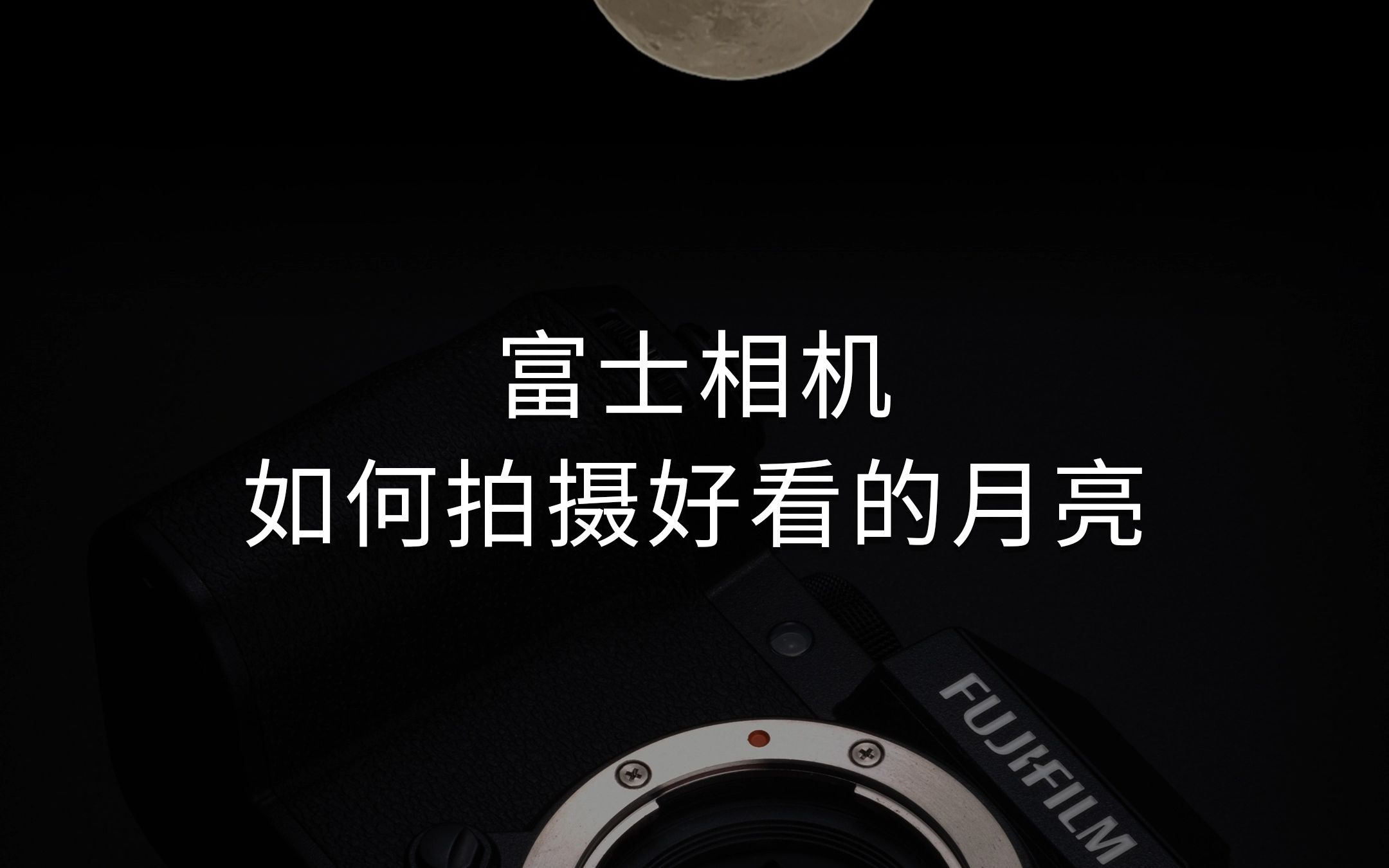 富士相机
如何拍摄好看的月亮

FUJIFILM